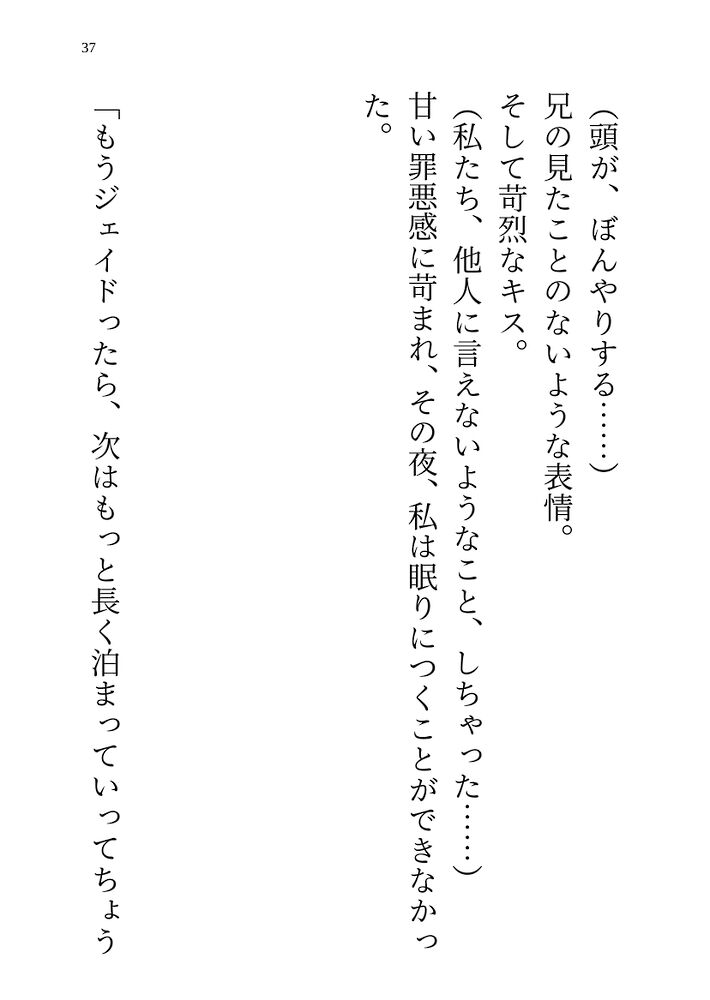 37

(頭が、ぼんやりする……)

兄の見たことのないような表情。

そして苛烈なキス。

(私たち、他人に言えないようなこと、しちゃった……)

甘い罪悪感に苛まれ、その夜、私は眠りにつくことができなかった。

「もうジェイドったら、次はもっと長く泊まっていってちょう